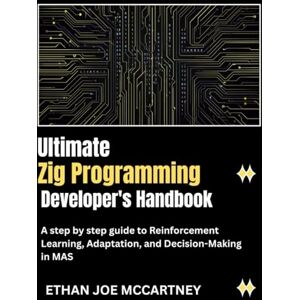 Ultimate
Zig Programming
Developer's Handbook

A step by step guide to Reinforcement Learning, Adaptation, and Decision-Making in MAS

ETHAN JOE MCCARTNEY